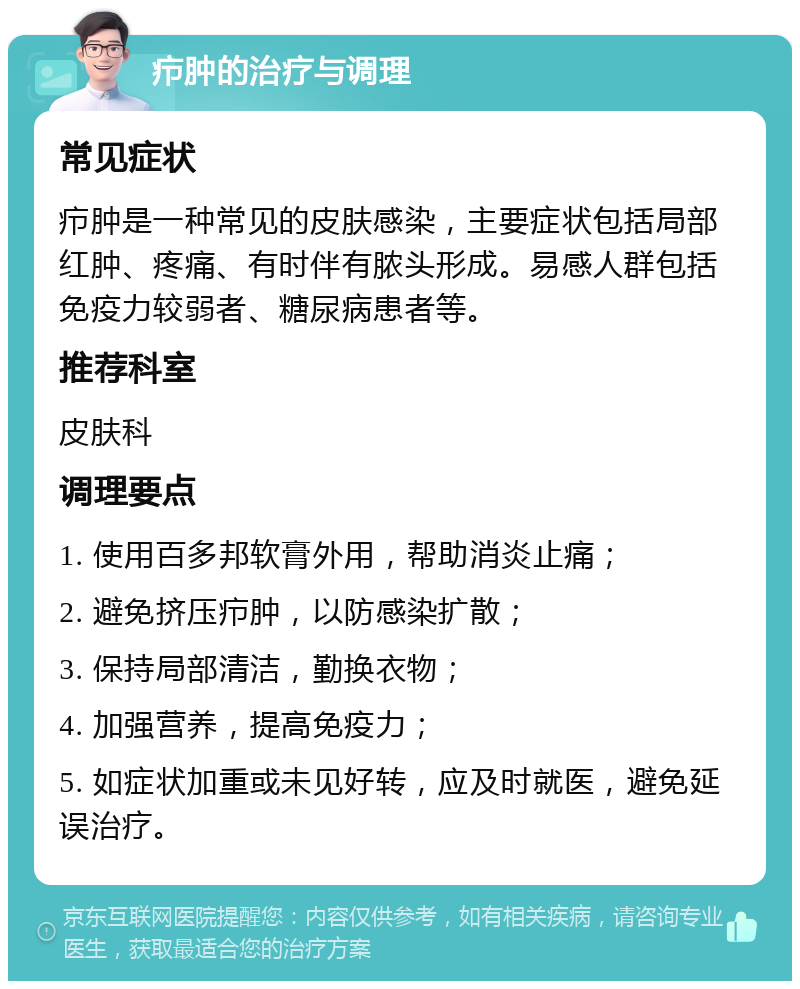 疖肿的治疗与调理

常见症状

疖肿是一种常见的皮肤感染，主要症状包括局部红肿、疼痛、有时伴有脓头形成。易感人群包括免疫力较弱者、糖尿病患者等。

推荐科室

皮肤科

调理要点

1. 使用百多邦软膏外用，帮助消炎止痛；

2. 避免挤压疖肿，以防感染扩散；

3. 保持局部清洁，勤换衣物；

4. 加强营养，提高免疫力；

5. 如症状加重或未见好转，应及时就医，避免延误治疗。

京东互联网医院提醒您：内容仅供参考，如有相关疾病，请咨询专业医生，获取最适合您的治疗方案